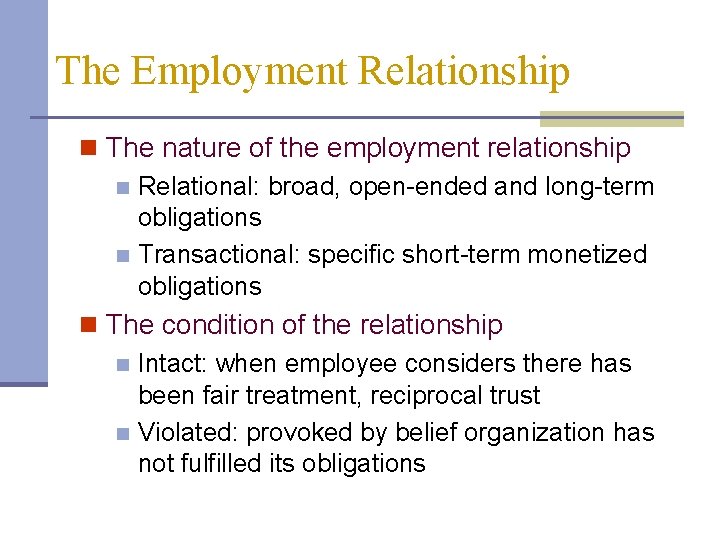 The Employment Relationship

The nature of the employment relationship

Relational: broad, open-ended and long-term obligations

Transactional: specific short-term monetized obligations

The condition of the relationship

Intact: when employee considers there has been fair treatment, reciprocal trust

Violated: provoked by belief organization has not fulfilled its obligations